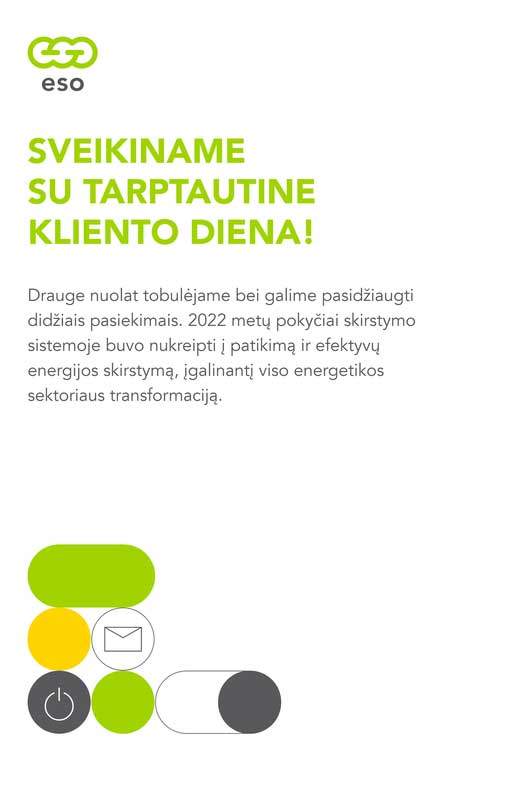 eso

SVEIKINAME
SU TARPTAUTINE
KLIENTO DIENA!

Drauge nuolat tobulėjame bei galime pasidžiaugti didžiais pasiekimais. 2022 metų pokyčiai skirstymo sistemoje buvo nukreipti į patikimą ir efektyvų energijos skirstymą, įgalinantį viso energetikos sektoriaus transformaciją.